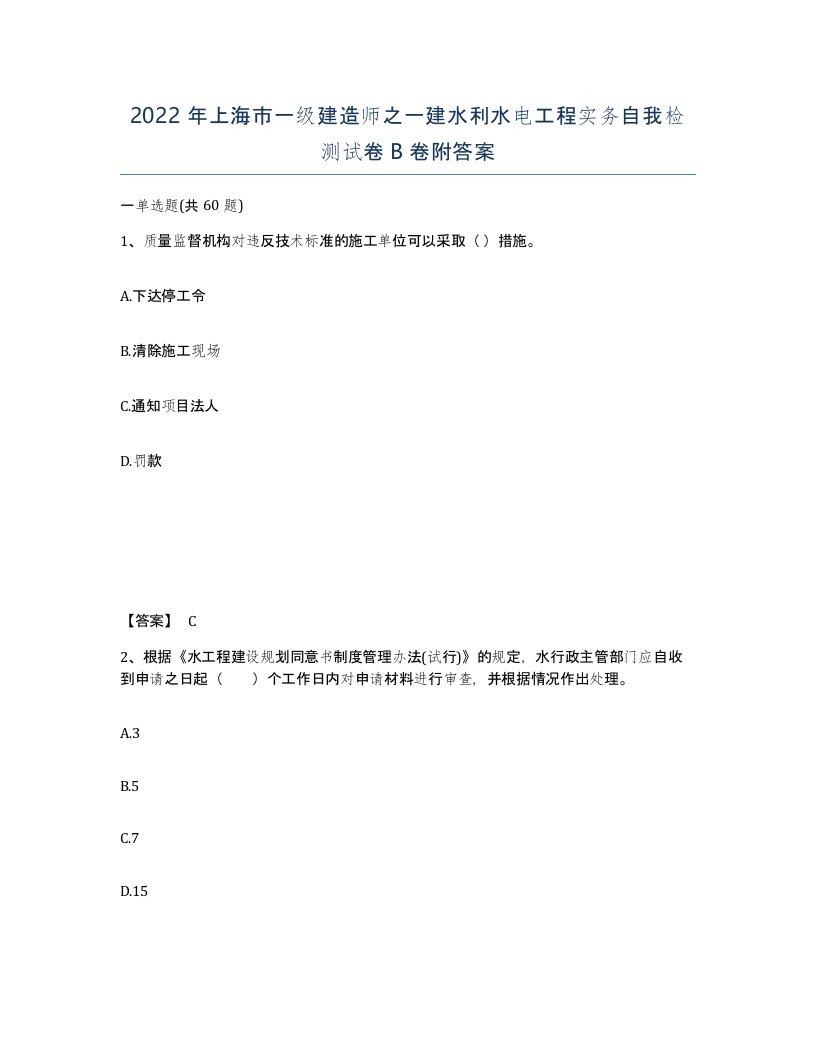 2022 年上海市一级建造师之一建水利水电工程实务自我检测试卷 B 卷附答案

一单选题(共 60 题)

1、质量监督机构对违反技术标准的施工单位可以采取（）措施。

A.下达停工令

B.清除施工现场

C.通知项目法人

D.罚款

【答案】 C

2、根据《水工程建设规划同意书制度管理办法(试行)》的规定，水行政主管部门应自收到申请之日起（　　）个工作日内对申请材料进行审查，并根据情况作出处理。

A.3

B.5

C.7

D.15